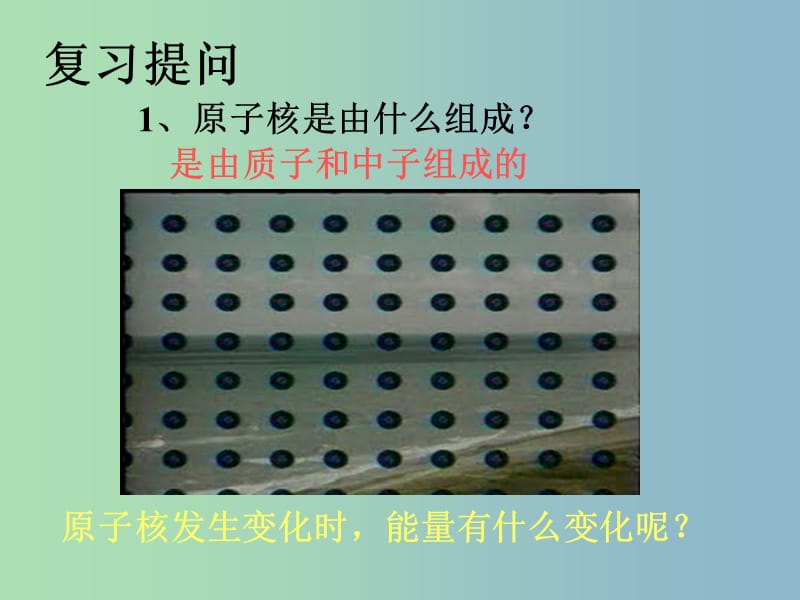 复习提问

1、原子核是由什么组成？

是由质子和中子组成的

原子核发生变化时，能量有什么变化呢？